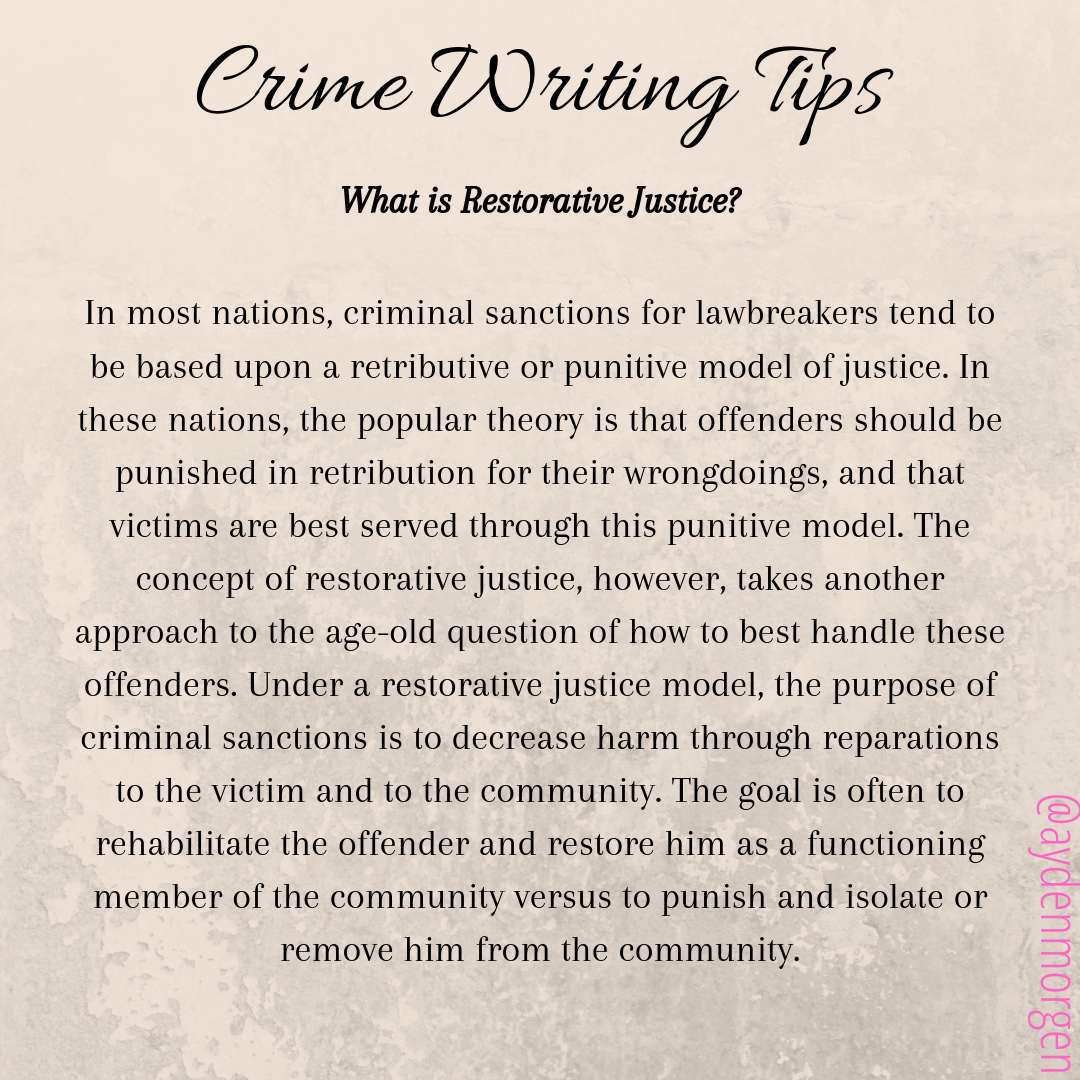 Crime Writing Tips

What is Restorative Justice?

In most nations, criminal sanctions for lawbreakers tend to be based upon a retributive or punitive model of justice. In these nations, the popular theory is that offenders should be punished in retribution for their wrongdoings, and that victims are best served through this punitive model. The concept of restorative justice, however, takes another approach to the age-old question of how to best handle these offenders. Under a restorative justice model, the purpose of criminal sanctions is to decrease harm through reparations to the victim and to the community. The goal is often to rehabilitate the offender and restore him as a functioning member of the community versus to punish and isolate or remove him from the community.

@aydenmorgen